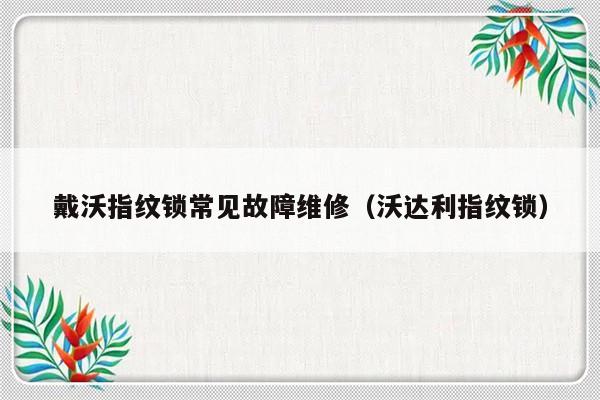 戴沃指纹锁常见故障维修（沃达利指纹锁）